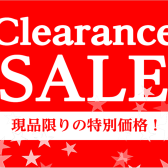 Clearance
SALE
現品限りの特別価格！